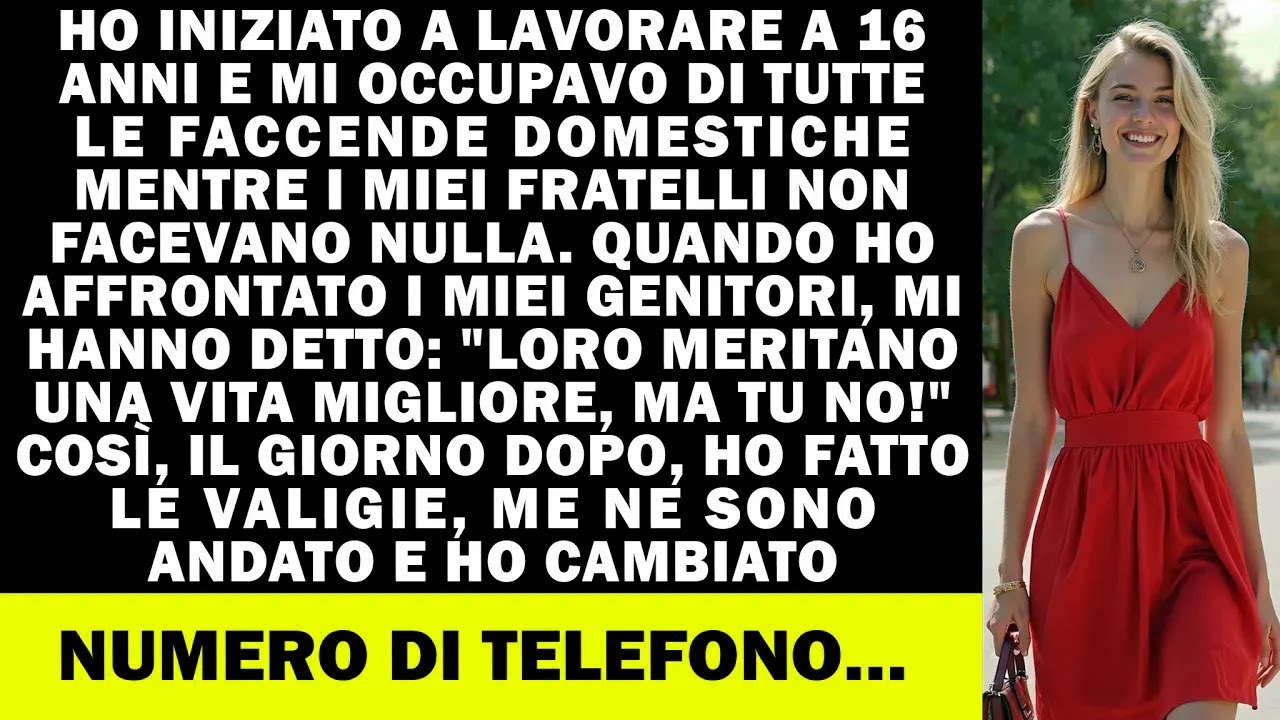 HO INIZIATO A LAVORARE A 16 ANNI E MI OCCUPAVO DI TUTTE LE FACCENDE DOMESTICHE MENTRE I MIEI FRATELLI NON FACEVANO NULLA. QUANDO HO AFFRONTATO I MIEI GENITORI, MI HANNO DETTO: "LORO MERITANO UNA VITA MIGLIORE, MA TU NO!" COSÌ, IL GIORNO DOPO, HO FATTO LE VALIGIE, ME NE SONO ANDATO E HO CAMBIATO

NUMERO DI TELEFONO...